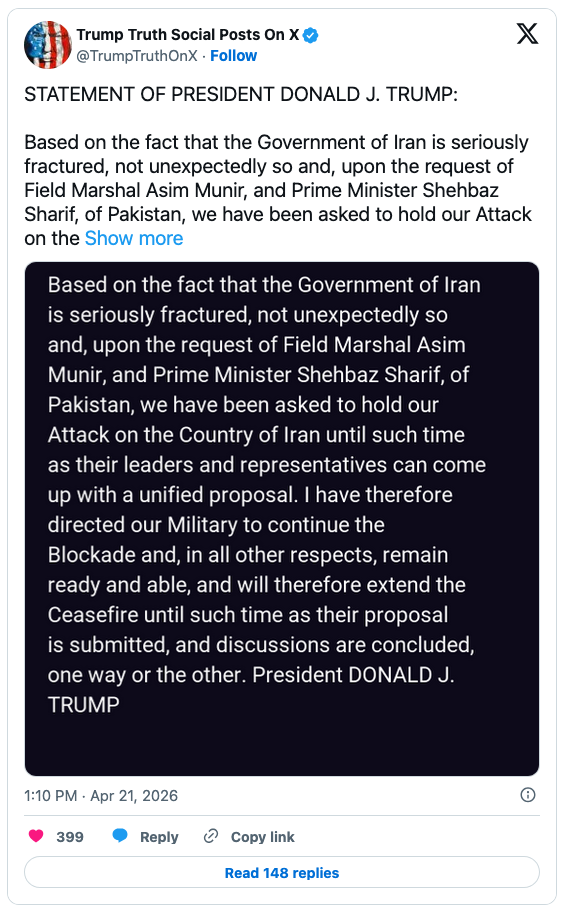 Trump Truth Social Posts On X
@TrumpTruthOnX · Follow

STATEMENT OF PRESIDENT DONALD J. TRUMP:

Based on the fact that the Government of Iran is seriously fractured, not unexpectedly so and, upon the request of Field Marshal Asim Munir, and Prime Minister Shehbaz Sharif, of Pakistan, we have been asked to hold our Attack on the Show more

Based on the fact that the Government of Iran is seriously fractured, not unexpectedly so and, upon the request of Field Marshal Asim Munir, and Prime Minister Shehbaz Sharif, of Pakistan, we have been asked to hold our Attack on the Country of Iran until such time as their leaders and representatives can come up with a unified proposal. I have therefore directed our Military to continue the Blockade and, in all other respects, remain ready and able, and will therefore extend the Ceasefire until such time as their proposal is submitted, and discussions are concluded, one way or the other. President DONALD J. TRUMP

1:10 PM · Apr 21, 2026

399 Reply Copy link

Read 148 replies